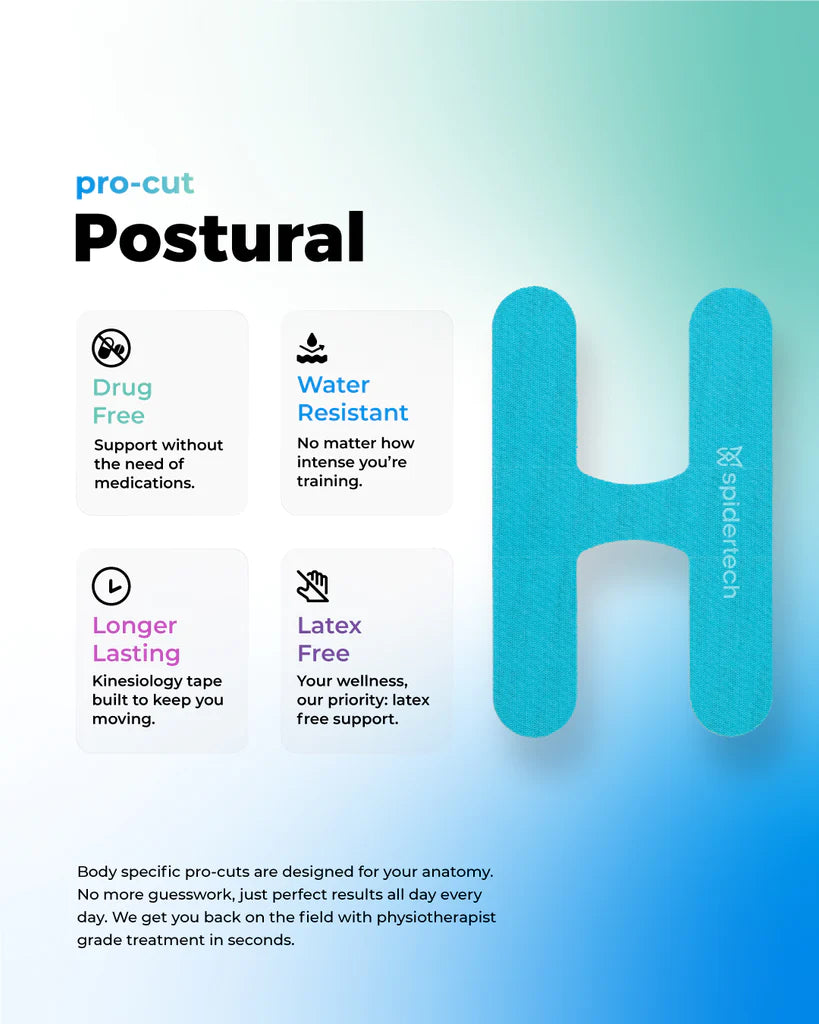 pro-cut
Postural

Drug Free
Support without the need of medications.

Water Resistant
No matter how intense you're training.

Longer Lasting
Kinesiology tape built to keep you moving.

Latex Free
Your wellness, our priority: latex free support.

spidertech

Body specific pro-cuts are designed for your anatomy. No more guesswork, just perfect results all day every day. We get you back on the field with physiotherapist grade treatment in seconds.